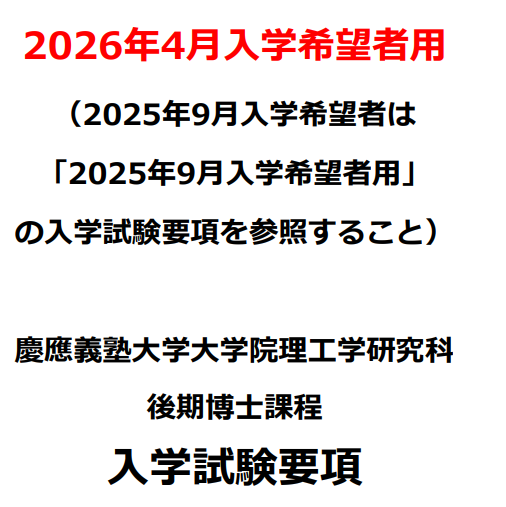 2026年4月入学希望者用

（2025年9月入学希望者は「2025年9月入学希望者用」の入学試験要項を参照すること）

慶應義塾大学大学院理工学研究科

後期博士課程

入学試験要項